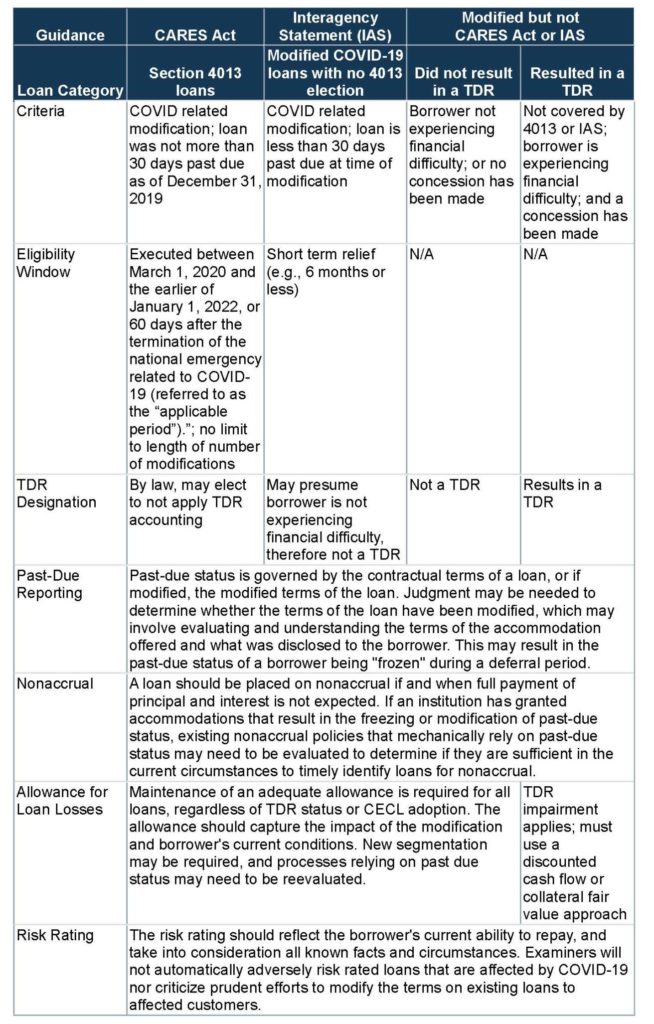 | Guidance | CARES Act | Interagency Statement (IAS) | Modified but not CARES Act or IAS | |
|---|---|---|---|---|
| Loan Category | Section 4013 loans | Modified COVID-19 loans with no 4013 election | Did not result in a TDR | Resulted in a TDR |
| Criteria | COVID related modification; loan was not more than 30 days past due as of December 31, 2019 | COVID related modification; loan is less than 30 days past due at time of modification | Borrower not experiencing financial difficulty; or no concession has been made | Not covered by 4013 or IAS; borrower is experiencing financial difficulty; and a concession has been made |
| Eligibility Window | Executed between March 1, 2020 and the earlier of January 1, 2022, or 60 days after the termination of the national emergency related to COVID-19 (referred to as the "applicable period")."; no limit to length of number of modifications | Short term relief (e.g., 6 months or less) | N/A | N/A |
| TDR Designation | By law, may elect to not apply TDR accounting | May presume borrower is not experiencing financial difficulty, therefore not a TDR | Not a TDR | Results in a TDR |
| Past-Due Reporting | Past-due status is governed by the contractual terms of a loan, or if modified, the modified terms of the loan. Judgment may be needed to determine whether the terms of the loan have been modified, which may involve evaluating and understanding the terms of the accommodation offered and what was disclosed to the borrower. This may result in the past-due status of a borrower being "frozen" during a deferral period. | | | |
| Nonaccrual | A loan should be placed on nonaccrual if and when full payment of principal and interest is not expected. If an institution has granted accommodations that result in the freezing or modification of past-due status, existing nonaccrual policies that mechanically rely on past-due status may need to be evaluated to determine if they are sufficient in the current circumstances to timely identify loans for nonaccrual. | | | |
| Allowance for Loan Losses | Maintenance of an adequate allowance is required for all loans, regardless of TDR status or CECL adoption. The allowance should capture the impact of the modification and borrower's current conditions. New segmentation may be required, and processes relying on past due status may need to be reevaluated. | | | TDR impairment applies; must use a discounted cash flow or collateral fair value approach |
| Risk Rating | The risk rating should reflect the borrower's current ability to repay, and take into consideration all known facts and circumstances. Examiners will not automatically adversely risk rated loans that are affected by COVID-19 nor criticize prudent efforts to modify the terms on existing loans to affected customers. | | | |